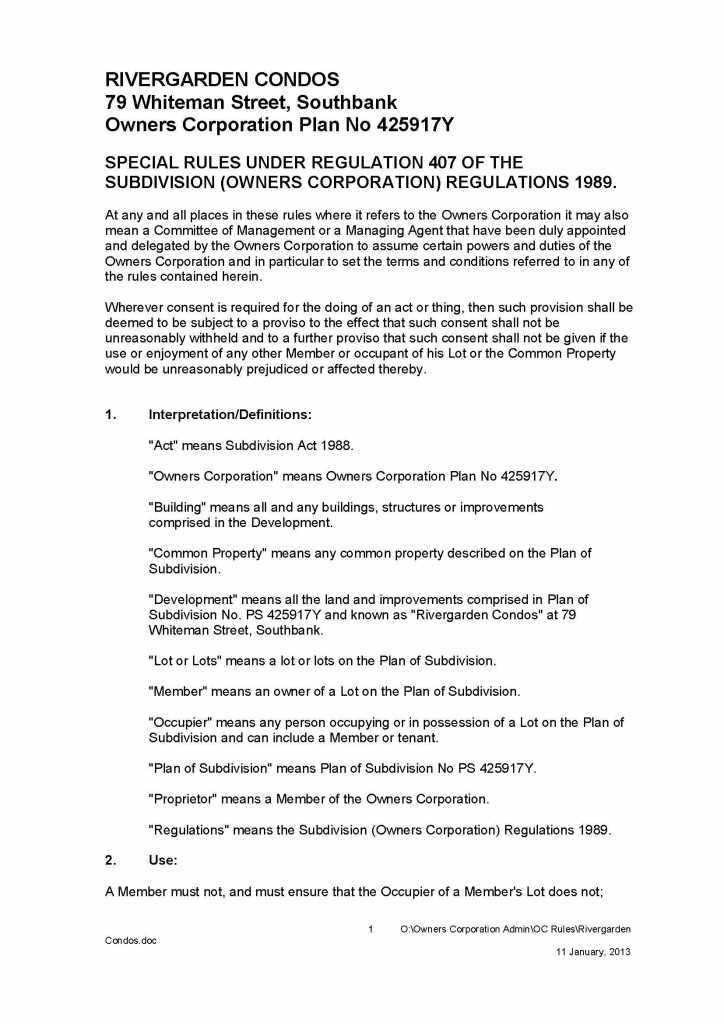 RIVERGARDEN CONDOS
79 Whiteman Street, Southbank
Owners Corporation Plan No 425917Y

SPECIAL RULES UNDER REGULATION 407 OF THE SUBDIVISION (OWNERS CORPORATION) REGULATIONS 1989.

At any and all places in these rules where it refers to the Owners Corporation it may also mean a Committee of Management or a Managing Agent that have been duly appointed and delegated by the Owners Corporation to assume certain powers and duties of the Owners Corporation and in particular to set the terms and conditions referred to in any of the rules contained herein.

Wherever consent is required for the doing of an act or thing, then such provision shall be deemed to be subject to a proviso to the effect that such consent shall not be unreasonably withheld and to a further proviso that such consent shall not be given if the use or enjoyment of any other Member or occupant of his Lot or the Common Property would be unreasonably prejudiced or affected thereby.

1. Interpretation/Definitions:

"Act" means Subdivision Act 1988.

"Owners Corporation" means Owners Corporation Plan No 425917Y.

"Building" means all and any buildings, structures or improvements comprised in the Development.

"Common Property" means any common property described on the Plan of Subdivision.

"Development" means all the land and improvements comprised in Plan of Subdivision No. PS 425917Y and known as "Rivergarden Condos" at 79 Whiteman Street, Southbank.

"Lot or Lots" means a lot or lots on the Plan of Subdivision.

"Member" means an owner of a Lot on the Plan of Subdivision.

"Occupier" means any person occupying or in possession of a Lot on the Plan of Subdivision and can include a Member or tenant.

"Plan of Subdivision" means Plan of Subdivision No PS 425917Y.

"Proprietor" means a Member of the Owners Corporation.

"Regulations" means the Subdivision (Owners Corporation) Regulations 1989.

2. Use:

A Member must not, and must ensure that the Occupier of a Member's Lot does not;

1 O:\Owners Corporation Admin\OC Rules\Rivergarden Condos.doc

11 January, 2013